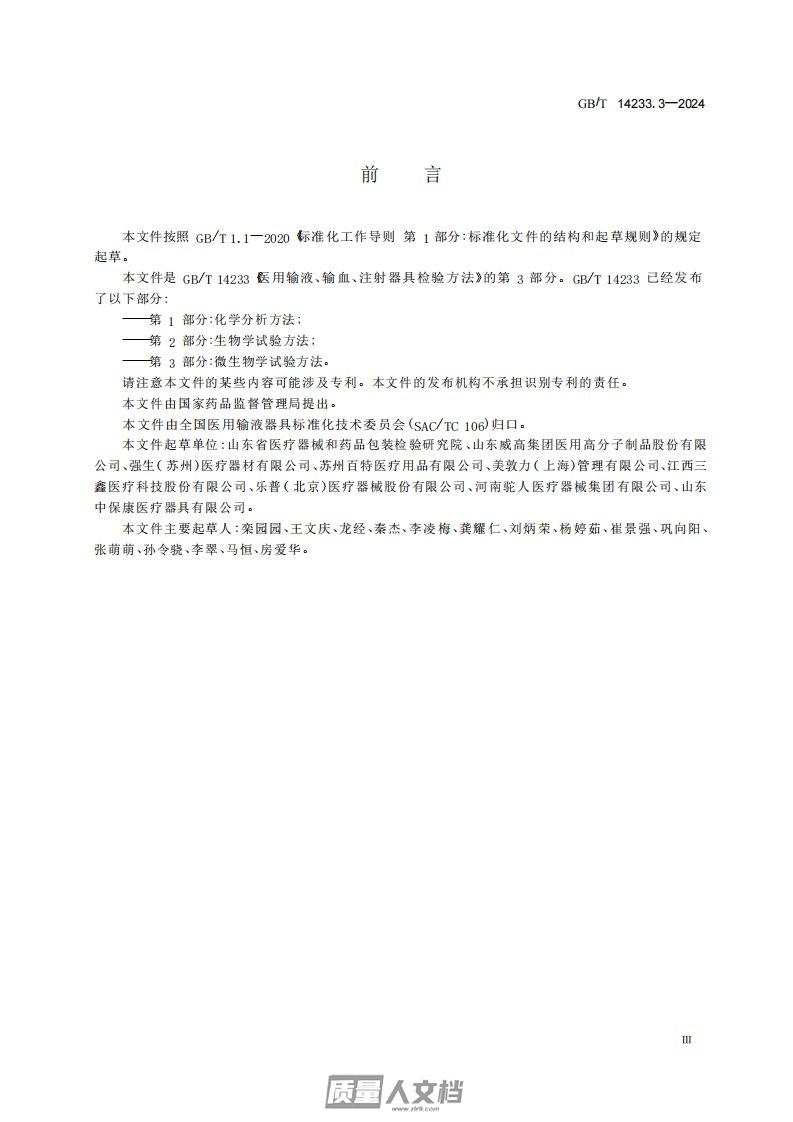 GB/T 14233.3—2024

前　　言

本文件按照 GB/T 1.1—2020《标准化工作导则　第 1 部分:标准化文件的结构和起草规则》的规定起草。

本文件是 GB/T 14233《医用输液、输血、注射器具检验方法》的第 3 部分。GB/T 14233 已经发布了以下部分:

——第 1 部分:化学分析方法;

——第 2 部分:生物学试验方法;

——第 3 部分:微生物学试验方法。

请注意本文件的某些内容可能涉及专利。本文件的发布机构不承担识别专利的责任。

本文件由国家药品监督管理局提出。

本文件由全国医用输液器具标准化技术委员会(SAC/TC 106)归口。

本文件起草单位:山东省医疗器械和药品包装检验研究院、山东威高集团医用高分子制品股份有限公司、强生(苏州)医疗器材有限公司、苏州百特医疗用品有限公司、美敦力(上海)管理有限公司、江西三鑫医疗科技股份有限公司、乐普(北京)医疗器械股份有限公司、河南驼人医疗器械集团有限公司、山东中保康医疗器具有限公司。

本文件主要起草人:栾园园、王文庆、龙经、秦杰、李凌梅、龚耀仁、刘炳荣、杨婷茹、崔景强、巩向阳、张萌萌、孙令骁、李翠、马恒、房爱华。

III

质量人文档
www.zlrk.com